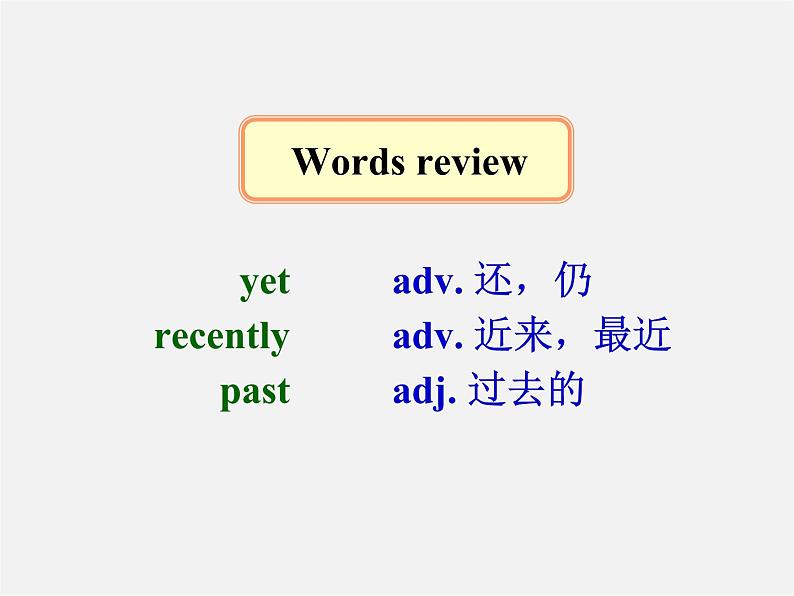 Words review

yet adv. 还，仍
recently adv. 近来，最近
past adj. 过去的